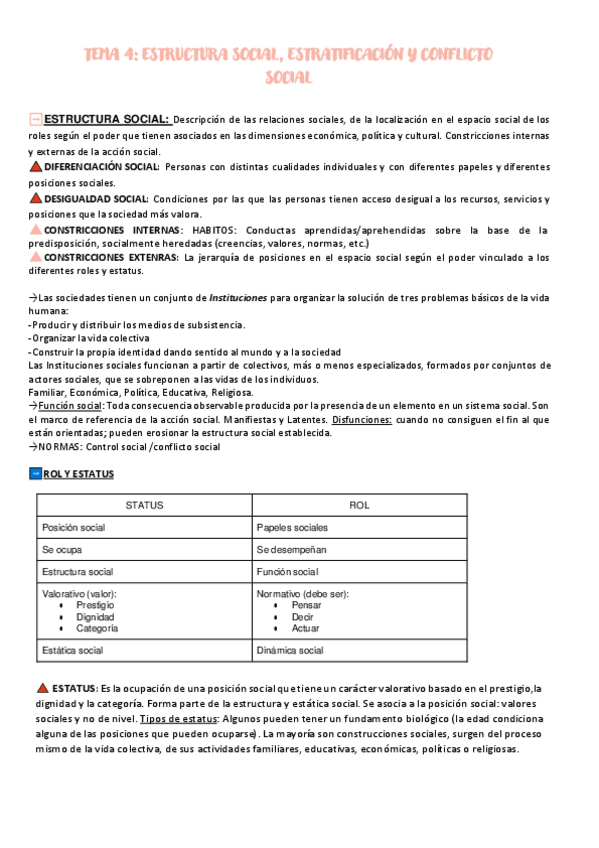 TEMA 4: ESTRUCTURA SOCIAL, ESTRATIFICACIÓN Y CONFLICTO SOCIAL

ESTRUCTURA SOCIAL: Descripción de las relaciones sociales, de la localización en el espacio social de los roles según el poder que tienen asociados en las dimensiones económica, política y cultural. Constricciones internas y externas de la acción social.

DIFERENCIACIÓN SOCIAL: Personas con distintas cualidades individuales y con diferentes papeles y diferentes posiciones sociales.

DESIGUALDAD SOCIAL: Condiciones por las que las personas tienen acceso desigual a los recursos, servicios y posiciones que la sociedad más valora.

CONSTRICCIONES INTERNAS: HABITOS: Conductas aprendidas/aprehendidas sobre la base de la predisposición, socialmente heredadas (creencias, valores, normas, etc.)

CONSTRICCIONES EXTENRAS: La jerarquía de posiciones en el espacio social según el poder vinculado a los diferentes roles y estatus.

→Las sociedades tienen un conjunto de Instituciones para organizar la solución de tres problemas básicos de la vida humana:
-Producir y distribuir los medios de subsistencia.
-Organizar la vida colectiva
-Construir la propia identidad dando sentido al mundo y a la sociedad
Las Instituciones sociales funcionan a partir de colectivos, más o menos especializados, formados por conjuntos de actores sociales, que se sobreponen a las vidas de los individuos.
Familiar, Económica, Política, Educativa, Religiosa.
→Función social: Toda consecuencia observable producida por la presencia de un elemento en un sistema social. Son el marco de referencia de la acción social. Manifiestas y Latentes. Disfunciones: cuando no consiguen el fin al que están orientadas; pueden erosionar la estructura social establecida.
→NORMAS: Control social /conflicto social

ROL Y ESTATUS

| STATUS | ROL |
|---|---|
| Posición social | Papeles sociales |
| Se ocupa | Se desempeñan |
| Estructura social | Función social |
| Valorativo (valor): • Prestigio • Dignidad • Categoría | Normativo (debe ser): • Pensar • Decir • Actuar |
| Estática social | Dinámica social |

ESTATUS: Es la ocupación de una posición social que tiene un carácter valorativo basado en el prestigio, la dignidad y la categoría. Forma parte de la estructura y estática social. Se asocia a la posición social: valores sociales y no de nivel. Tipos de estatus: Algunos pueden tener un fundamento biológico (la edad condiciona alguna de las posiciones que pueden ocuparse). La mayoría son construcciones sociales, surgen del proceso mismo de la vida colectiva, de sus actividades familiares, educativas, económicas, políticas o religiosas.